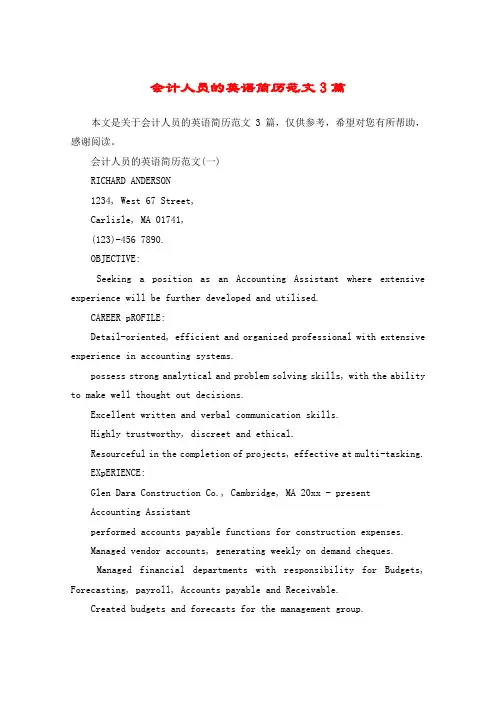 会计人员的英语简历范文 3 篇

本文是关于会计人员的英语简历范文 3 篇，仅供参考，希望对您有所帮助，感谢阅读。

会计人员的英语简历范文(一)

RICHARD ANDERSON

1234, West 67 Street,

Carlisle, MA 01741,

(123)-456 7890.

OBJECTIVE:

Seeking a position as an Accounting Assistant where extensive experience will be further developed and utilised.

CAREER pROFILE:

Detail-oriented, efficient and organized professional with extensive experience in accounting systems.

possess strong analytical and problem solving skills, with the ability to make well thought out decisions.

Excellent written and verbal communication skills.

Highly trustworthy, discreet and ethical.

Resourceful in the completion of projects, effective at multi-tasking.

EXpERIENCE:

Glen Dara Construction Co., Cambridge, MA 20xx - present

Accounting Assistant

performed accounts payable functions for construction expenses.

Managed vendor accounts, generating weekly on demand cheques.

Managed financial departments with responsibility for Budgets, Forecasting, payroll, Accounts payable and Receivable.

Created budgets and forecasts for the management group.